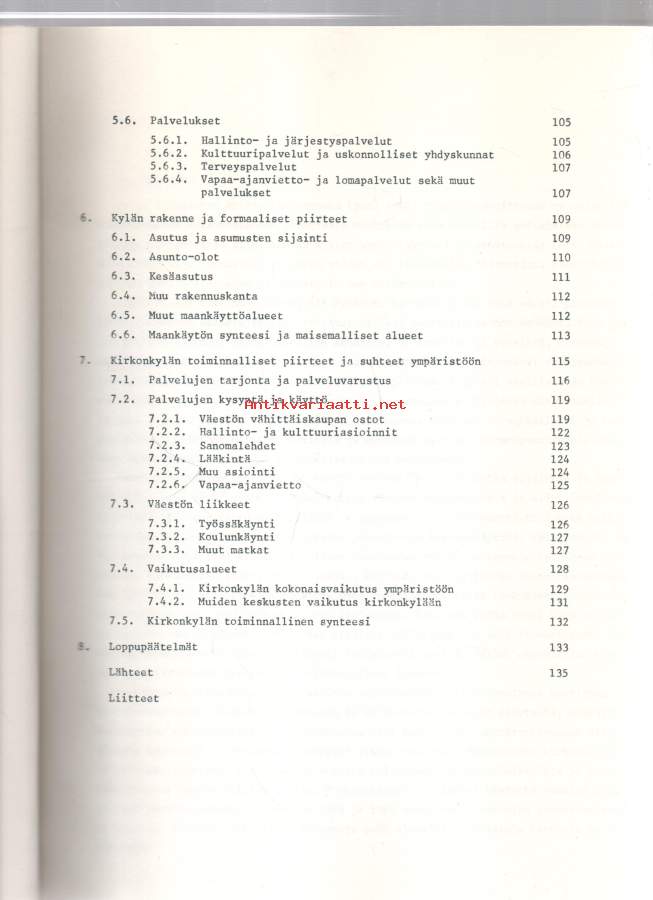 5.6. Palvelukset 105

5.6.1. Hallinto- ja järjestyspalvelut 105
5.6.2. Kulttuuripalvelut ja uskonnolliset yhdyskunnat 106
5.6.3. Terveyspalvelut 107
5.6.4. Vapaa-ajanvietto- ja lomapalvelut sekä muut palvelukset 107

6. Kylän rakenne ja formaaliset piirteet 109

6.1. Asutus ja asumusten sijainti 109
6.2. Asunto-olot 110
6.3. Kesäasutus 111
6.4. Muu rakennuskanta 112
6.5. Muut maankäyttöalueet 112
6.6. Maankäytön synteesi ja maisemalliset alueet 113

7. Kirkonkylän toiminnalliset piirteet ja suhteet ympäristöön 115

7.1. Palvelujen tarjonta ja palveluvarustus 116
7.2. Palvelujen kysyntä ja käyttö 119

Antikvariaatti.net

7.2.1. Väestön vähittäiskaupan ostot 119
7.2.2. Hallinto- ja kulttuuriasioinnit 122
7.2.3. Sanomalehdet 123
7.2.4. Lääkintä 124
7.2.5. Muu asiointi 124
7.2.6. Vapaa-ajanvietto 125

7.3. Väestön liikkeet 126

7.3.1. Työssäkäynti 126
7.3.2. Koulunkäynti 127
7.3.3. Muut matkat 127

7.4. Vaikutusalueet 128

7.4.1. Kirkonkylän kokonaisvaikutus ympäristöön 129
7.4.2. Muiden keskusten vaikutus kirkonkylään 131

7.5. Kirkonkylän toiminnallinen synteesi 132

8. Loppupäätelmät 133

Lähteet 135

Liitteet